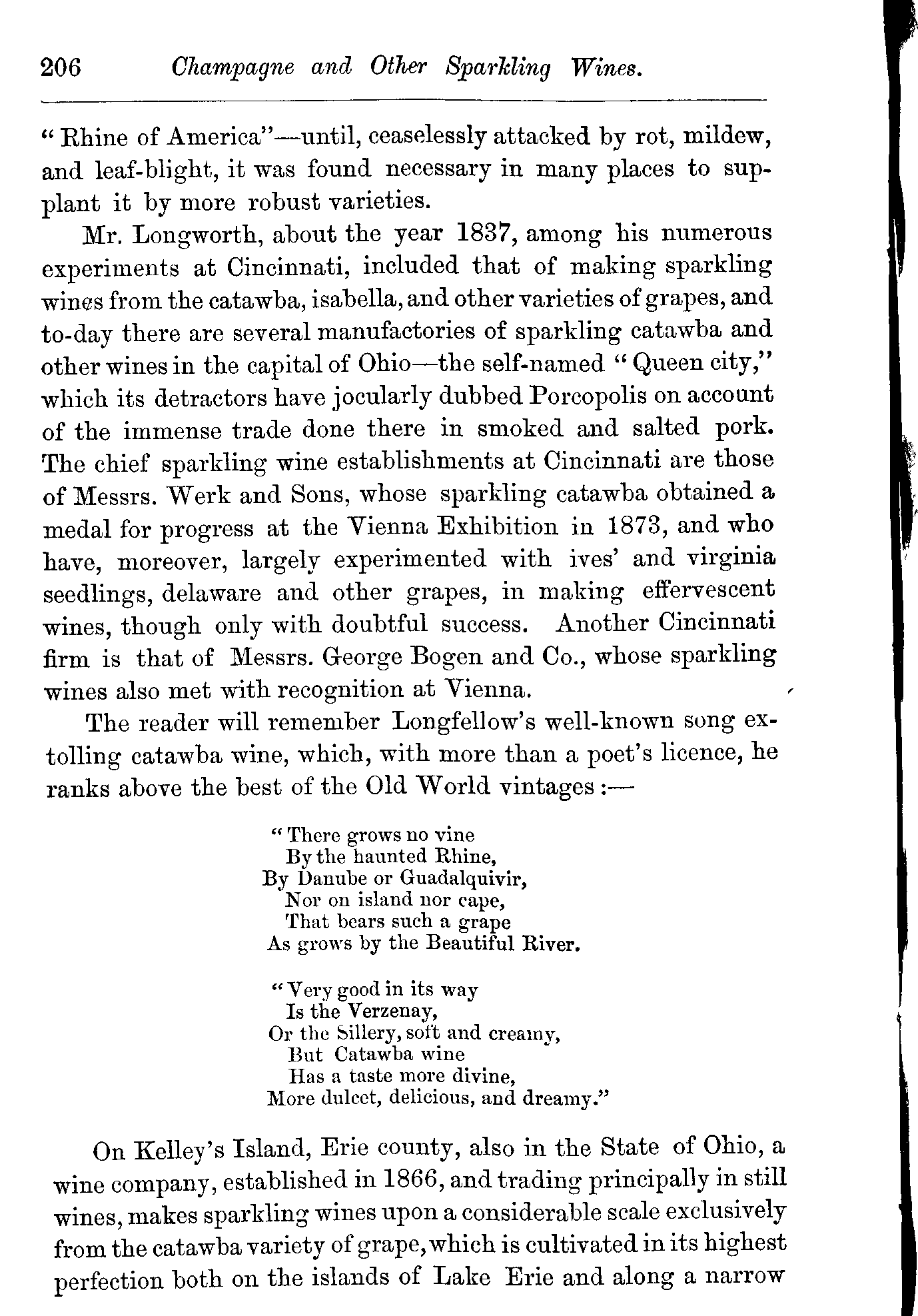 206 Champagne and Other Sparkling Wines.

"Rhine of America"—until, ceaselessly attacked by rot, mildew, and leaf-blight, it was found necessary in many places to supplant it by more robust varieties.

Mr. Longworth, about the year 1837, among his numerous experiments at Cincinnati, included that of making sparkling wines from the catawba, isabella, and other varieties of grapes, and to-day there are several manufactories of sparkling catawba and other wines in the capital of Ohio—the self-named "Queen city," which its detractors have jocularly dubbed Porcopolis on account of the immense trade done there in smoked and salted pork. The chief sparkling wine establishments at Cincinnati are those of Messrs. Werk and Sons, whose sparkling catawba obtained a medal for progress at the Vienna Exhibition in 1873, and who have, moreover, largely experimented with ives' and virginia seedlings, delaware and other grapes, in making effervescent wines, though only with doubtful success. Another Cincinnati firm is that of Messrs. George Bogen and Co., whose sparkling wines also met with recognition at Vienna.

The reader will remember Longfellow's well-known song extolling catawba wine, which, with more than a poet's licence, he ranks above the best of the Old World vintages:—

"There grows no vine
By the haunted Rhine,
By Danube or Guadalquivir,
Nor on island nor cape,
That bears such a grape
As grows by the Beautiful River.

"Very good in its way
Is the Verzenay,
Or the Sillery, soft and creamy,
But Catawba wine
Has a taste more divine,
More dulcet, delicious, and dreamy."

On Kelley's Island, Erie county, also in the State of Ohio, a wine company, established in 1866, and trading principally in still wines, makes sparkling wines upon a considerable scale exclusively from the catawba variety of grape, which is cultivated in its highest perfection both on the islands of Lake Erie and along a narrow